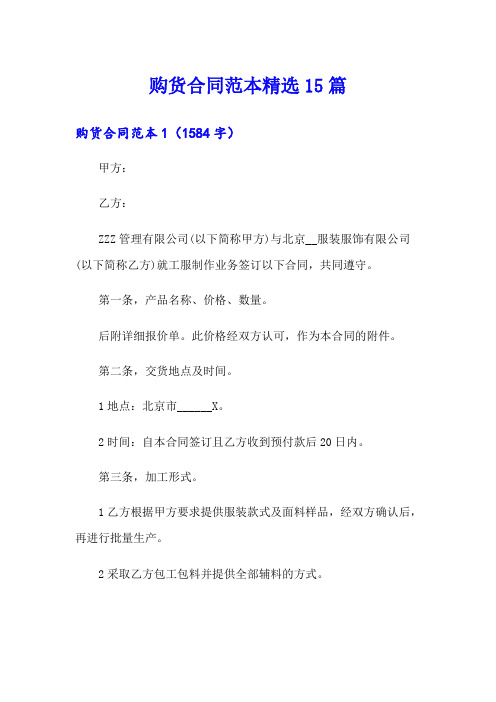 购货合同范本精选15篇

购货合同范本1（1584字）

甲方：

乙方：

ZZZ管理有限公司(以下简称甲方)与北京__服装服饰有限公司(以下简称乙方)就工服制作业务签订以下合同，共同遵守。

第一条，产品名称、价格、数量。

后附详细报价单。此价格经双方认可，作为本合同的附件。

第二条，交货地点及时间。

1地点：北京市______X。

2时间：自本合同签订且乙方收到预付款后20日内。

第三条，加工形式。

1乙方根据甲方要求提供服装款式及面料样品，经双方确认后，再进行批量生产。

2采取乙方包工包料并提供全部辅料的方式。